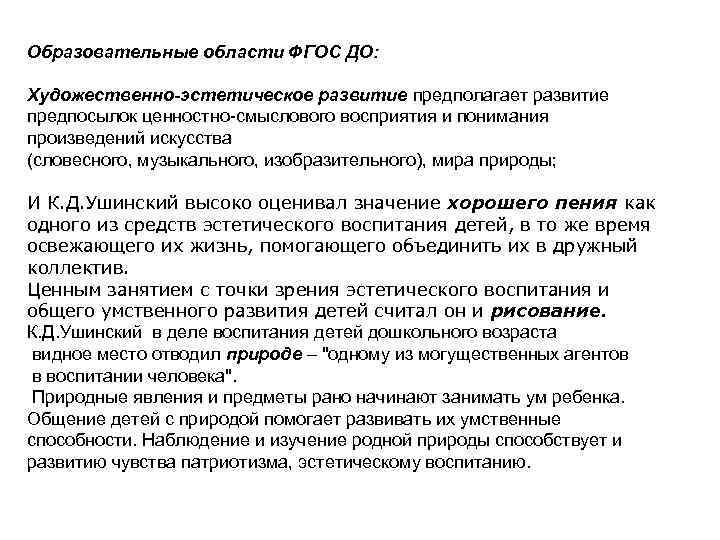 Образовательные области ФГОС ДО:

Художественно-эстетическое развитие предполагает развитие предпосылок ценностно-смыслового восприятия и понимания произведений искусства (словесного, музыкального, изобразительного), мира природы;

И К.Д.Ушинский высоко оценивал значение хорошего пения как одного из средств эстетического воспитания детей, в то же время освежающего их жизнь, помогающего объединить их в дружный коллектив.
Ценным занятием с точки зрения эстетического воспитания и общего умственного развития детей считал он и рисование.
К.Д.Ушинский в деле воспитания детей дошкольного возраста видное место отводил природе – "одному из могущественных агентов в воспитании человека".
Природные явления и предметы рано начинают занимать ум ребенка. Общение детей с природой помогает развивать их умственные способности. Наблюдение и изучение родной природы способствует и развитию чувства патриотизма, эстетическому воспитанию.